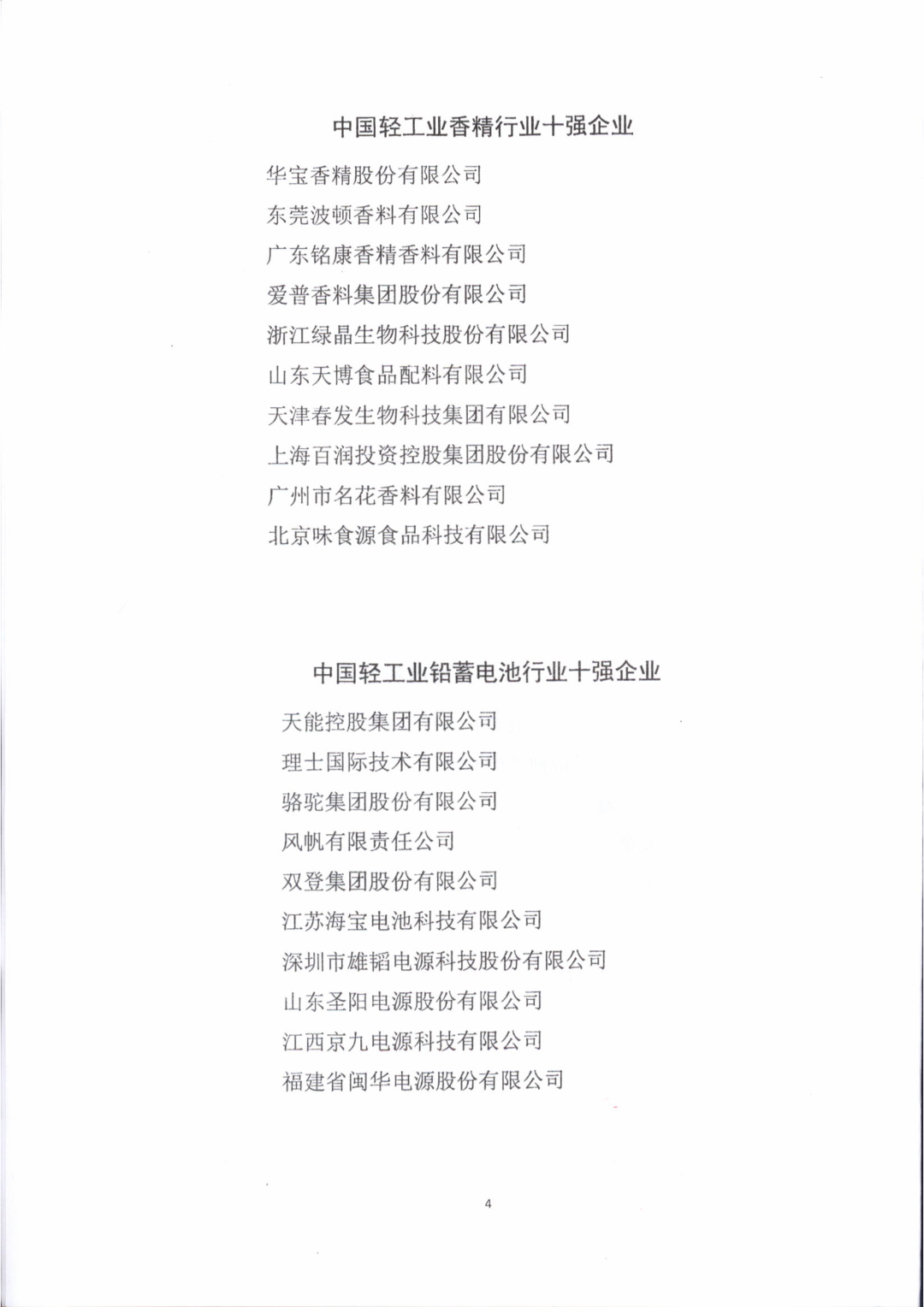 中国轻工业香精行业十强企业

华宝香精股份有限公司

东莞波顿香料有限公司

广东铭康香精香料有限公司

爱普香料集团股份有限公司

浙江绿晶生物科技股份有限公司

山东天博食品配料有限公司

天津春发生物科技集团有限公司

上海百润投资控股集团股份有限公司

广州市名花香料有限公司

北京味食源食品科技有限公司

中国轻工业铅蓄电池行业十强企业

天能控股集团有限公司

理士国际技术有限公司

骆驼集团股份有限公司

风帆有限责任公司

双登集团股份有限公司

江苏海宝电池科技有限公司

深圳市雄韬电源科技股份有限公司

山东圣阳电源股份有限公司

江西京九电源科技有限公司

福建省闽华电源股份有限公司

4